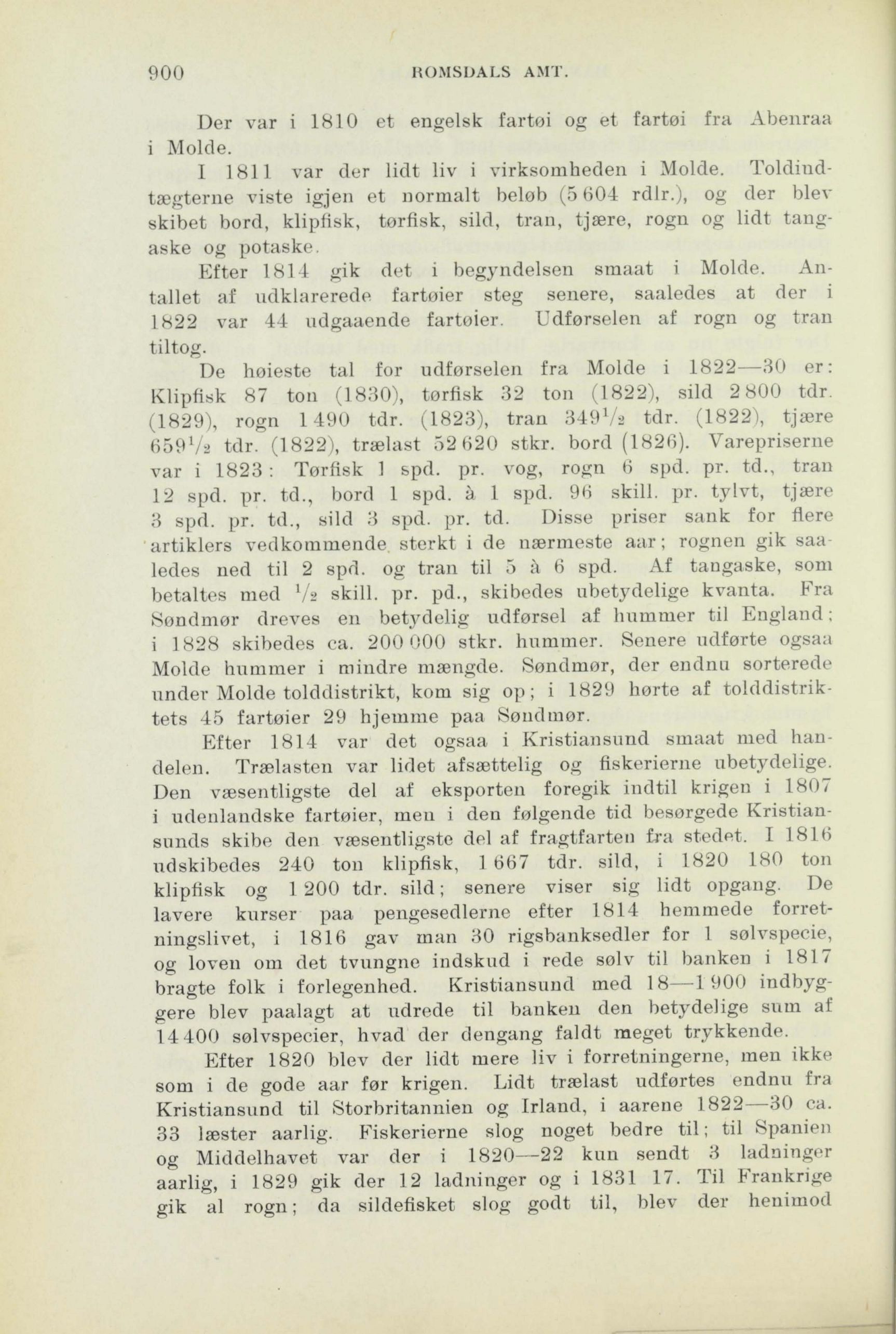 900 ROMSDALS AMT.

Der var i 1810 et engelsk fartøi og et fartøi fra Abenraa i Molde.

I 1811 var der lidt liv i virksomheden i Molde. Toldindtægterne viste igjen et normalt beløb (5 604 rdlr.), og der blev skibet bord, klipfisk, tørfisk, sild, tran, tjære, rogn og lidt tangaske og potaske.

Efter 1814 gik det i begyndelsen smaat i Molde. Antallet af udklarerede fartøier steg senere, saaledes at der i 1822 var 44 udgaaende fartøier. Udførselen af rogn og tran tiltog.

De høieste tal for udførselen fra Molde i 1822—30 er: Klipfisk 87 ton (1830), tørfisk 32 ton (1822), sild 2 800 tdr. (1829), rogn 1 490 tdr. (1823), tran $349\frac{1}{2}$ tdr. (1822), tjære $659\frac{1}{2}$ tdr. (1822), trælast 52 620 stkr. bord (1826). Varepriserne var i 1823: Tørfisk 1 spd. pr. vog, rogn 6 spd. pr. td., tran 12 spd. pr. td., bord 1 spd. à 1 spd. 96 skill. pr. tylvt, tjære 3 spd. pr. td., sild 3 spd. pr. td. Disse priser sank for flere artiklers vedkommende sterkt i de nærmeste aar; rognen gik saaledes ned til 2 spd. og tran til 5 à 6 spd. Af tangaske, som betaltes med $\frac{1}{2}$ skill. pr. pd., skibedes ubetydelige kvanta. Fra Søndmør dreves en betydelig udførsel af hummer til England; i 1828 skibedes ca. 200 000 stkr. hummer. Senere udførte ogsaa Molde hummer i mindre mængde. Søndmør, der endnu sorterede under Molde tolddistrikt, kom sig op; i 1829 hørte af tolddistriktets 45 fartøier 29 hjemme paa Søndmør.

Efter 1814 var det ogsaa i Kristiansund smaat med handelen. Trælasten var lidet afsættelig og fiskerierne ubetydelige. Den væsentligste del af eksporten foregik indtil krigen i 1807 i udenlandske fartøier, men i den følgende tid besørgede Kristiansunds skibe den væsentligste del af fragtfarten fra stedet. I 1816 udskibedes 240 ton klipfisk, 1 667 tdr. sild, i 1820 180 ton klipfisk og 1 200 tdr. sild; senere viser sig lidt opgang. De lavere kurser paa pengesedlerne efter 1814 hemmede forretningslivet, i 1816 gav man 30 rigsbanksedler for 1 sølvspecie, og loven om det tvungne indskud i rede sølv til banken i 1817 bragte folk i forlegenhed. Kristiansund med 18—1 900 indbyggere blev paalagt at udrede til banken den betydelige sum af 14 400 sølvspecier, hvad der dengang faldt meget trykkende.

Efter 1820 blev der lidt mere liv i forretningerne, men ikke som i de gode aar før krigen. Lidt trælast udførtes endnu fra Kristiansund til Storbritannien og Irland, i aarene 1822—30 ca. 33 læster aarlig. Fiskerierne slog noget bedre til; til Spanien og Middelhavet var der i 1820—22 kun sendt 3 ladninger aarlig, i 1829 gik der 12 ladninger og i 1831 17. Til Frankrige gik al rogn; da sildefisket slog godt til, blev der henimod